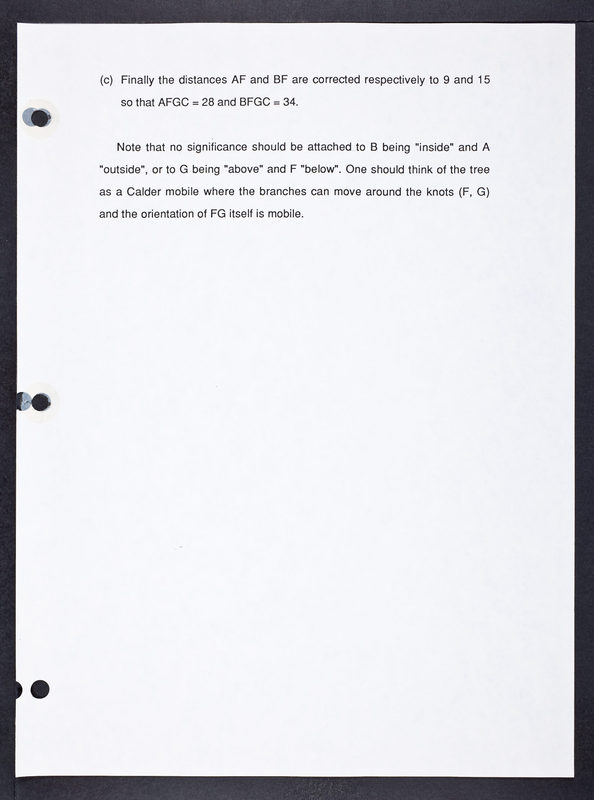 (c) Finally the distances AF and BF are corrected respectively to 9 and 15 so that AFGC = 28 and BFGC = 34.

Note that no significance should be attached to B being "inside" and A "outside", or to G being "above" and F "below". One should think of the tree as a Calder mobile where the branches can move around the knots (F, G) and the orientation of FG itself is mobile.